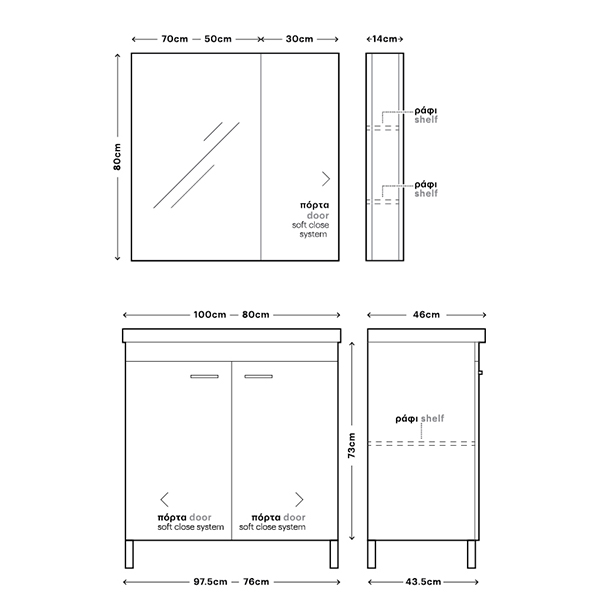 70cm — 50cm

30cm

14cm

80cm

ράφι
shelf

ράφι
shelf

πόρτα
door
soft close
system

100cm — 80cm

46cm

73cm

ράφι shelf

πόρτα door
soft close system

πόρτα door
soft close system

97.5cm — 76cm

43.5cm